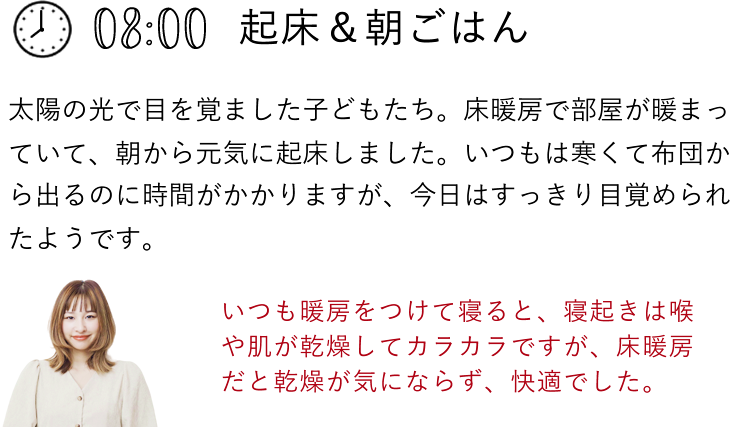 08:00 起床＆朝ごはん

太陽の光で目を覚ました子どもたち。床暖房で部屋が暖まっていて、朝から元気に起床しました。いつもは寒くて布団から出るのに時間がかかりますが、今日はすっきり目覚められたようです。

いつも暖房をつけて寝ると、寝起きは喉や肌が乾燥してカラカラですが、床暖房だと乾燥が気にならず、快適でした。